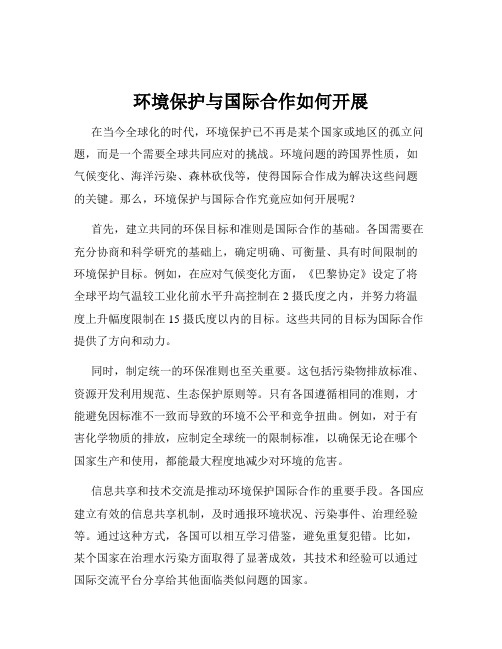 环境保护与国际合作如何开展

在当今全球化的时代，环境保护已不再是某个国家或地区的孤立问题，而是一个需要全球共同应对的挑战。环境问题的跨国界性质，如气候变化、海洋污染、森林砍伐等，使得国际合作成为解决这些问题的关键。那么，环境保护与国际合作究竟应如何开展呢？

首先，建立共同的环保目标和准则是国际合作的基础。各国需要在充分协商和科学研究的基础上，确定明确、可衡量、具有时间限制的环境保护目标。例如，在应对气候变化方面，《巴黎协定》设定了将全球平均气温较工业化前水平升高控制在 2 摄氏度之内，并努力将温度上升幅度限制在 15 摄氏度以内的目标。这些共同的目标为国际合作提供了方向和动力。

同时，制定统一的环保准则也至关重要。这包括污染物排放标准、资源开发利用规范、生态保护原则等。只有各国遵循相同的准则，才能避免因标准不一致而导致的环境不公平和竞争扭曲。例如，对于有害化学物质的排放，应制定全球统一的限制标准，以确保无论在哪个国家生产和使用，都能最大程度地减少对环境的危害。

信息共享和技术交流是推动环境保护国际合作的重要手段。各国应建立有效的信息共享机制，及时通报环境状况、污染事件、治理经验等。通过这种方式，各国可以相互学习借鉴，避免重复犯错。比如，某个国家在治理水污染方面取得了显著成效，其技术和经验可以通过国际交流平台分享给其他面临类似问题的国家。